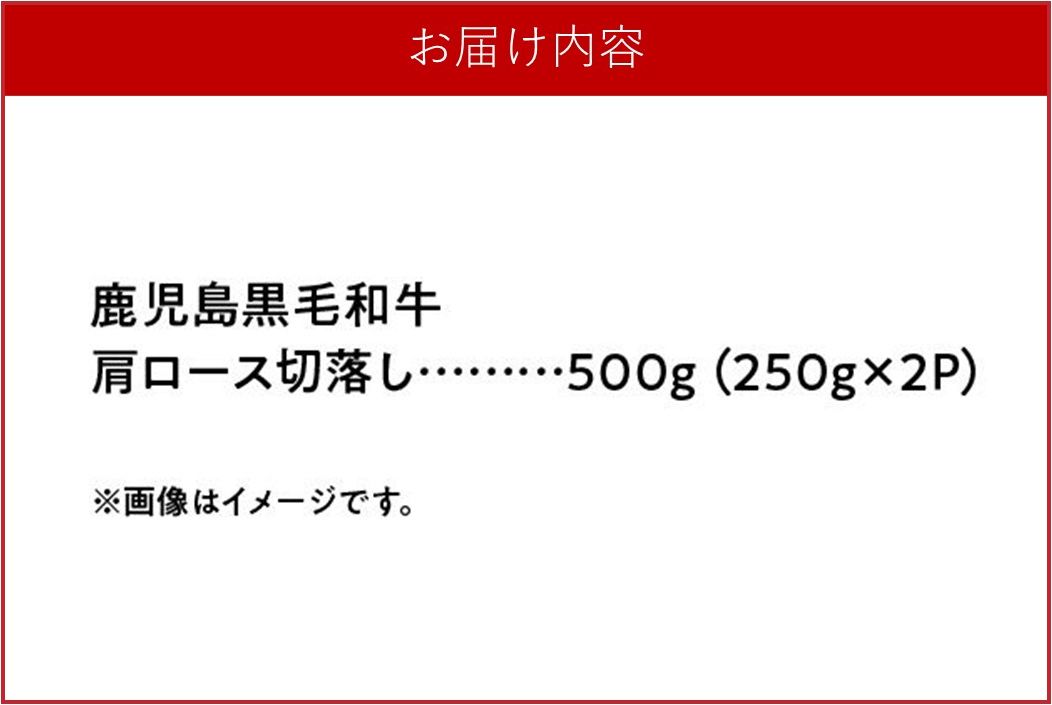 お届け内容

鹿児島黒毛和牛
肩ロース切落し………500g (250g×2P)

※画像はイメージです。